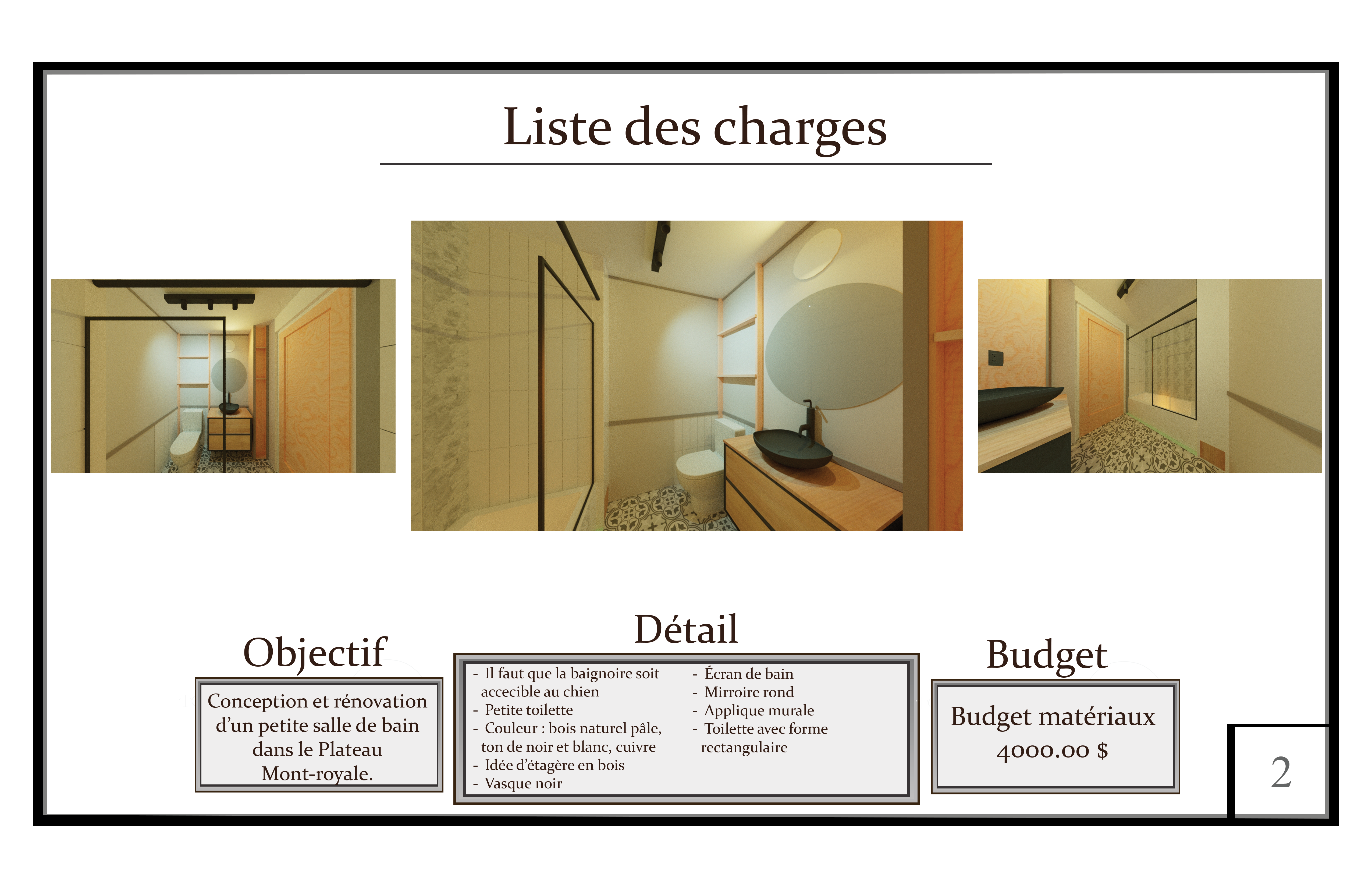 Liste des charges

Objectif

Conception et rénovation d'un petite salle de bain dans le Plateau Mont-royale.

Détail

- Il faut que la baignoire soit accecible au chien
- Petite toilette
- Couleur : bois naturel pâle, ton de noir et blanc, cuivre
- Idée d'étagère en bois
- Vasque noir

- Écran de bain
- Mirroire rond
- Applique murale
- Toilette avec forme rectangulaire

Budget

Budget matériaux 4000.00 $

2